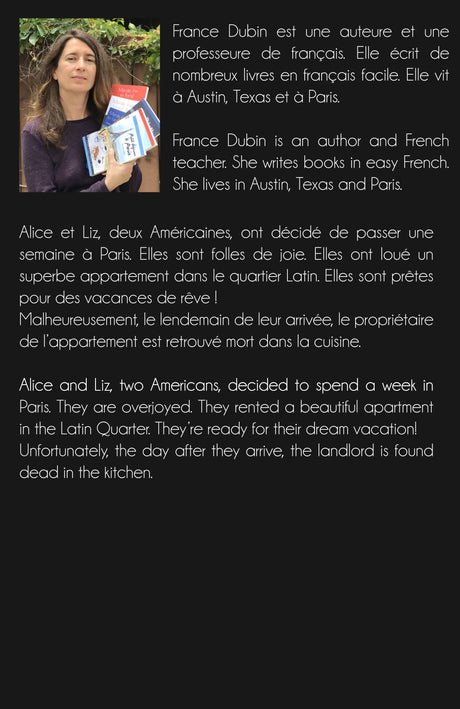 France Dubin est une auteure et une professeure de français. Elle écrit de nombreux livres en français facile. Elle vit à Austin, Texas et à Paris.

France Dubin is an author and French teacher. She writes books in easy French. She lives in Austin, Texas and Paris.

Alice et Liz, deux Américaines, ont décidé de passer une semaine à Paris. Elles sont folles de joie. Elles ont loué un superbe appartement dans le quartier Latin. Elles sont prêtes pour des vacances de rêve !
Malheureusement, le lendemain de leur arrivée, le propriétaire de l'appartement est retrouvé mort dans la cuisine.

Alice and Liz, two Americans, decided to spend a week in Paris. They are overjoyed. They rented a beautiful apartment in the Latin Quarter. They're ready for their dream vacation!
Unfortunately, the day after they arrive, the landlord is found dead in the kitchen.